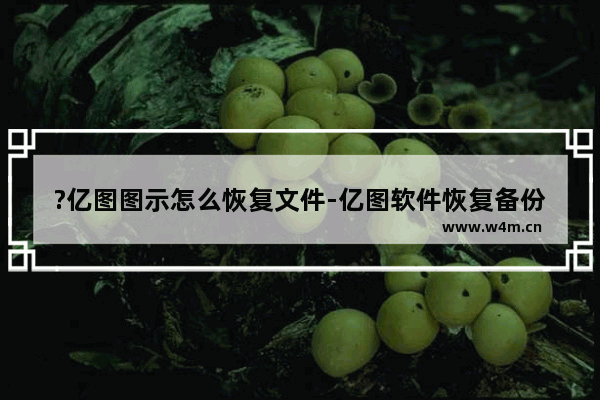 ?亿图图示怎么恢复文件-亿图软件恢复备份

www.w4m.cn